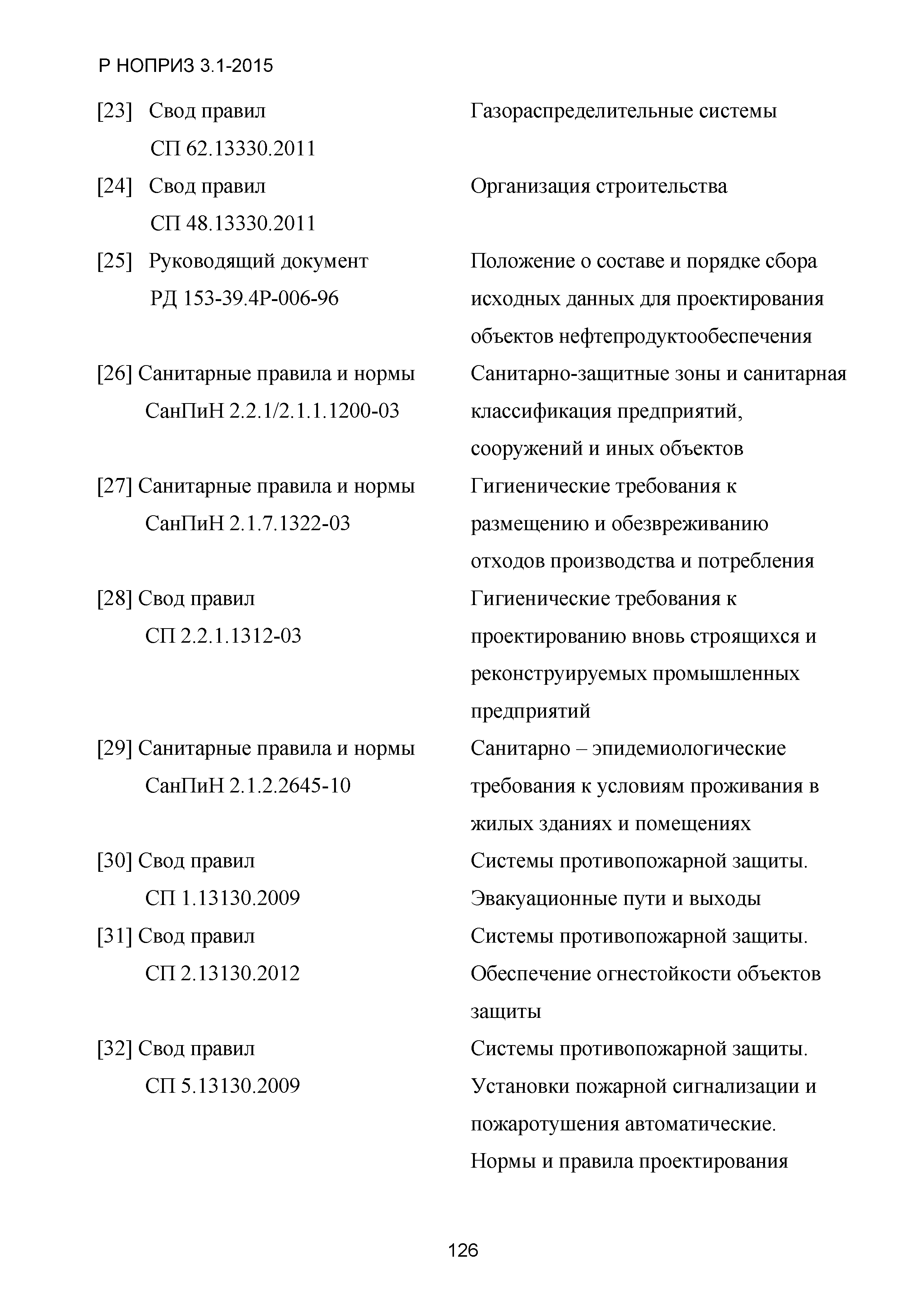 Р НОПРИЗ 3.1-2015

[23] Свод правил СП 62.13330.2011 Газораспределительные системы

[24] Свод правил СП 48.13330.2011 Организация строительства

[25] Руководящий документ РД 153-39.4Р-006-96 Положение о составе и порядке сбора исходных данных для проектирования объектов нефтепродуктообеспечения

[26] Санитарные правила и нормы СанПиН 2.2.1/2.1.1.1200-03 Санитарно-защитные зоны и санитарная классификация предприятий, сооружений и иных объектов

[27] Санитарные правила и нормы СанПиН 2.1.7.1322-03 Гигиенические требования к размещению и обезвреживанию отходов производства и потребления

[28] Свод правил СП 2.2.1.1312-03 Гигиенические требования к проектированию вновь строящихся и реконструируемых промышленных предприятий

[29] Санитарные правила и нормы СанПиН 2.1.2.2645-10 Санитарно – эпидемиологические требования к условиям проживания в жилых зданиях и помещениях

[30] Свод правил СП 1.13130.2009 Системы противопожарной защиты. Эвакуационные пути и выходы

[31] Свод правил СП 2.13130.2012 Системы противопожарной защиты. Обеспечение огнестойкости объектов защиты

[32] Свод правил СП 5.13130.2009 Системы противопожарной защиты. Установки пожарной сигнализации и пожаротушения автоматические. Нормы и правила проектирования

126